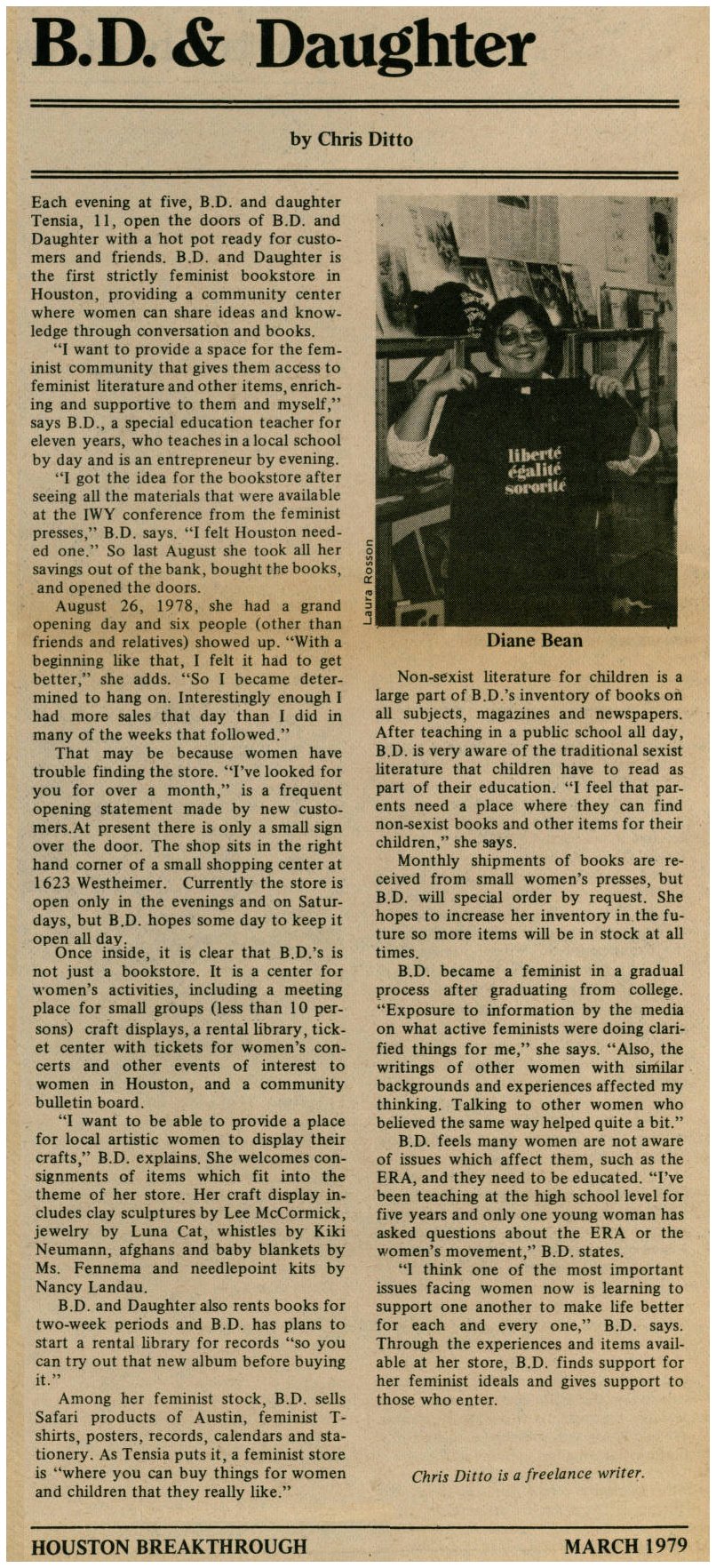 B.D. & Daughter

by Chris Ditto

Each evening at five, B.D. and daughter Tensia, 11, open the doors of B.D. and Daughter with a hot pot ready for customers and friends. B.D. and Daughter is the first strictly feminist bookstore in Houston, providing a community center where women can share ideas and knowledge through conversation and books.

"I want to provide a space for the feminist community that gives them access to feminist literature and other items, enriching and supportive to them and myself," says B.D., a special education teacher for eleven years, who teaches in a local school by day and is an entrepreneur by evening.

"I got the idea for the bookstore after seeing all the materials that were available at the IWY conference from the feminist presses," B.D. says. "I felt Houston needed one." So last August she took all her savings out of the bank, bought the books, and opened the doors.

August 26, 1978, she had a grand opening day and six people (other than friends and relatives) showed up. "With a beginning like that, I felt it had to get better," she adds. "So I became determined to hang on. Interestingly enough I had more sales that day than I did in many of the weeks that followed."

That may be because women have trouble finding the store. "I've looked for you for over a month," is a frequent opening statement made by new customers.At present there is only a small sign over the door. The shop sits in the right hand corner of a small shopping center at 1623 Westheimer. Currently the store is open only in the evenings and on Saturdays, but B.D. hopes some day to keep it open all day.

Once inside, it is clear that B.D.'s is not just a bookstore. It is a center for women's activities, including a meeting place for small groups (less than 10 persons) craft displays, a rental library, ticket center with tickets for women's concerts and other events of interest to women in Houston, and a community bulletin board.

"I want to be able to provide a place for local artistic women to display their crafts," B.D. explains. She welcomes consignments of items which fit into the theme of her store. Her craft display includes clay sculptures by Lee McCormick, jewelry by Luna Cat, whistles by Kiki Neumann, afghans and baby blankets by Ms. Fennema and needlepoint kits by Nancy Landau.

B.D. and Daughter also rents books for two-week periods and B.D. has plans to start a rental library for records "so you can try out that new album before buying it."

Among her feminist stock, B.D. sells Safari products of Austin, feminist T-shirts, posters, records, calendars and stationery. As Tensia puts it, a feminist store is "where you can buy things for women and children that they really like."

liberté
égalité
sororité

Laura Rosson

Diane Bean

Non-sexist literature for children is a large part of B.D.'s inventory of books on all subjects, magazines and newspapers. After teaching in a public school all day, B.D. is very aware of the traditional sexist literature that children have to read as part of their education. "I feel that parents need a place where they can find non-sexist books and other items for their children," she says.

Monthly shipments of books are received from small women's presses, but B.D. will special order by request. She hopes to increase her inventory in the future so more items will be in stock at all times.

B.D. became a feminist in a gradual process after graduating from college. "Exposure to information by the media on what active feminists were doing clarified things for me," she says. "Also, the writings of other women with similar backgrounds and experiences affected my thinking. Talking to other women who believed the same way helped quite a bit."

B.D. feels many women are not aware of issues which affect them, such as the ERA, and they need to be educated. "I've been teaching at the high school level for five years and only one young woman has asked questions about the ERA or the women's movement," B.D. states.

"I think one of the most important issues facing women now is learning to support one another to make life better for each and every one," B.D. says. Through the experiences and items available at her store, B.D. finds support for her feminist ideals and gives support to those who enter.

Chris Ditto is a freelance writer.

HOUSTON BREAKTHROUGH

MARCH 1979